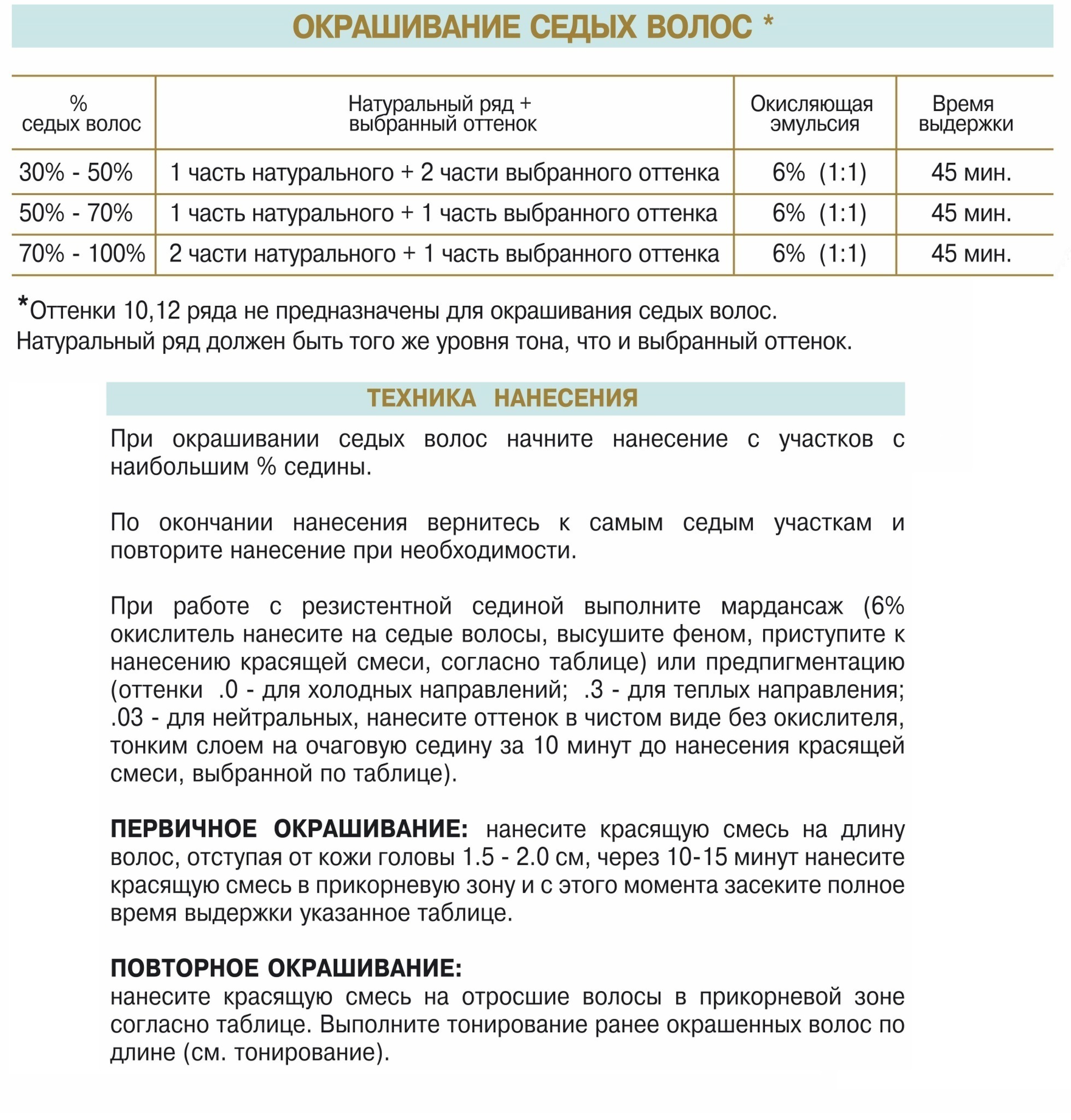 ОКРАШИВАНИЕ СЕДЫХ ВОЛОС *

| % седых волос | Натуральный ряд + выбранный оттенок | Окисляющая эмульсия | Время выдержки |
|---|---|---|---|
| 30% - 50% | 1 часть натурального + 2 части выбранного оттенка | 6% (1:1) | 45 мин. |
| 50% - 70% | 1 часть натурального + 1 часть выбранного оттенка | 6% (1:1) | 45 мин. |
| 70% - 100% | 2 части натурального + 1 часть выбранного оттенка | 6% (1:1) | 45 мин. |

*Оттенки 10,12 ряда не предназначены для окрашивания седых волос.
Натуральный ряд должен быть того же уровня тона, что и выбранный оттенок.

ТЕХНИКА НАНЕСЕНИЯ

При окрашивании седых волос начните нанесение с участков с наибольшим % седины.

По окончании нанесения вернитесь к самым седым участкам и повторите нанесение при необходимости.

При работе с резистентной сединой выполните мардансаж (6% окислитель нанесите на седые волосы, высушите феном, приступите к нанесению красящей смеси, согласно таблице) или предпигментацию (оттенки .0 - для холодных направлений; .3 - для теплых направления; .03 - для нейтральных, нанесите оттенок в чистом виде без окислителя, тонким слоем на очаговую седину за 10 минут до нанесения красящей смеси, выбранной по таблице).

ПЕРВИЧНОЕ ОКРАШИВАНИЕ: нанесите красящую смесь на длину волос, отступая от кожи головы 1.5 - 2.0 см, через 10-15 минут нанесите красящую смесь в прикорневую зону и с этого момента засеките полное время выдержки указанное таблице.

ПОВТОРНОЕ ОКРАШИВАНИЕ:
нанесите красящую смесь на отросшие волосы в прикорневой зоне согласно таблице. Выполните тонирование ранее окрашенных волос по длине (см. тонирование).